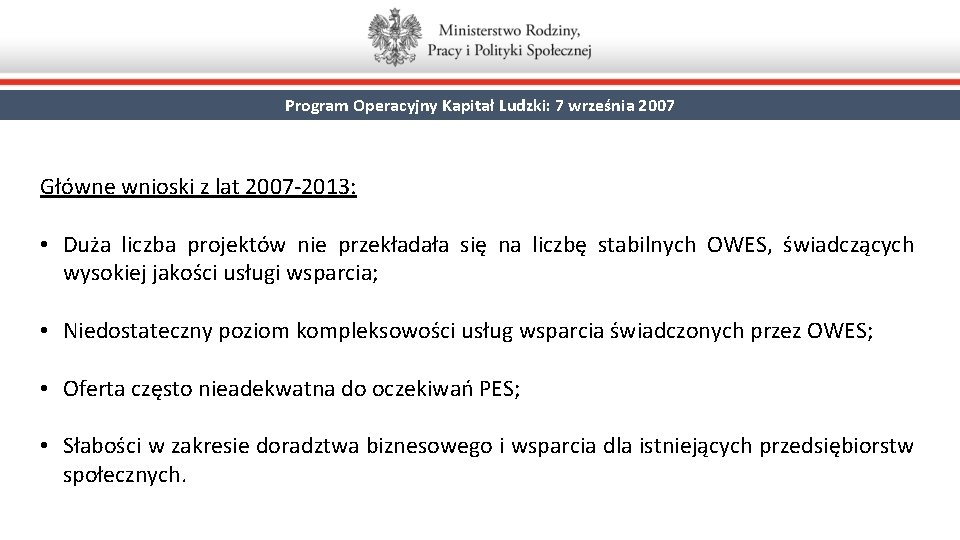 Ministerstwo Rodziny, Pracy i Polityki Społecznej

Program Operacyjny Kapitał Ludzki: 7 września 2007

Główne wnioski z lat 2007-2013:

• Duża liczba projektów nie przekładała się na liczbę stabilnych OWES, świadczących wysokiej jakości usługi wsparcia;

• Niedostateczny poziom kompleksowości usług wsparcia świadczonych przez OWES;

• Oferta często nieadekwatna do oczekiwań PES;

• Słabości w zakresie doradztwa biznesowego i wsparcia dla istniejących przedsiębiorstw społecznych.